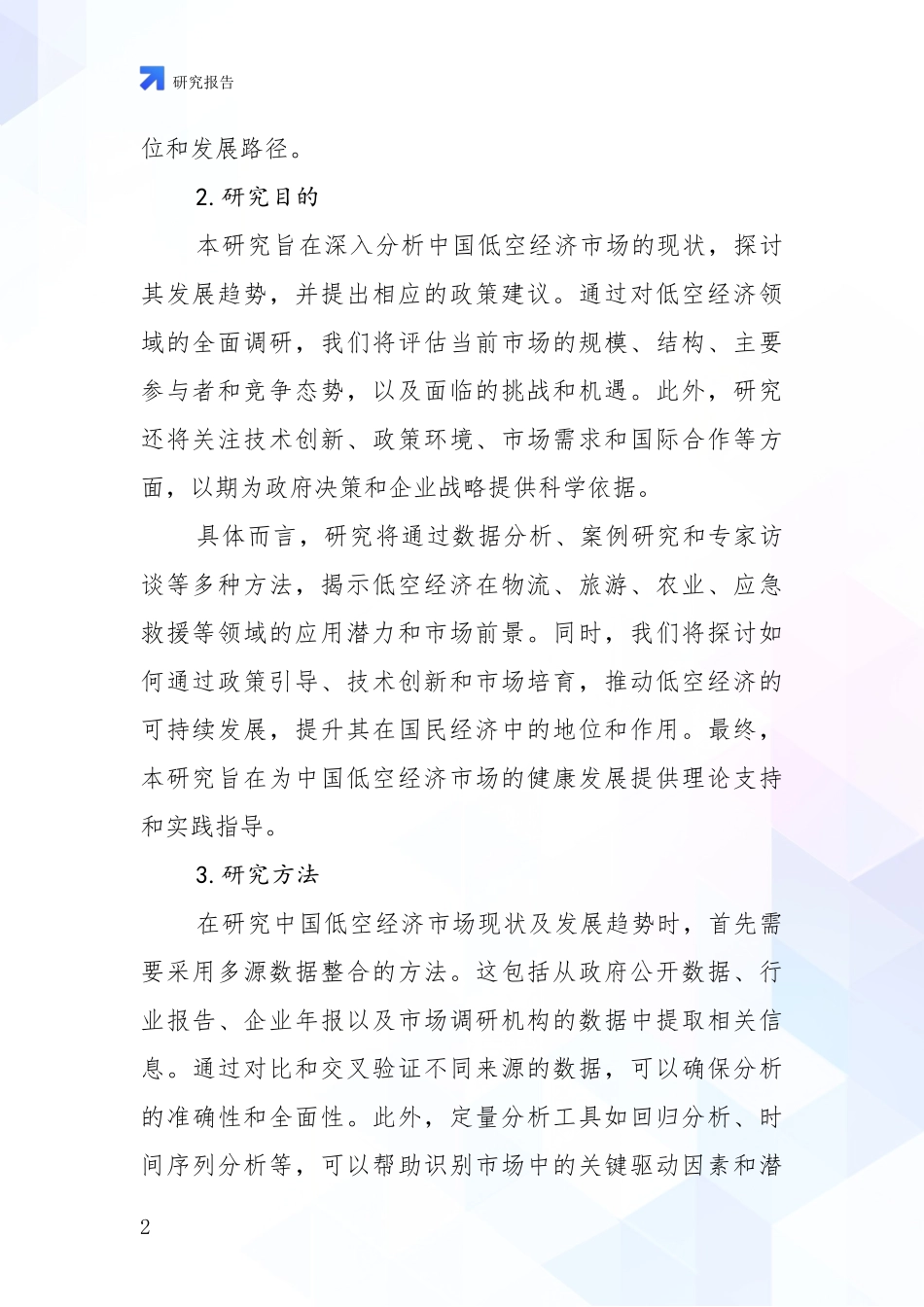 研究报告

位和发展路径。

2.研究目的

本研究旨在深入分析中国低空经济市场的现状，探讨其发展趋势，并提出相应的政策建议。通过对低空经济领域的全面调研，我们将评估当前市场的规模、结构、主要参与者和竞争态势，以及面临的挑战和机遇。此外，研究还将关注技术创新、政策环境、市场需求和国际合作等方面，以期为政府决策和企业战略提供科学依据。

具体而言，研究将通过数据分析、案例研究和专家访谈等多种方法，揭示低空经济在物流、旅游、农业、应急救援等领域的应用潜力和市场前景。同时，我们将探讨如何通过政策引导、技术创新和市场培育，推动低空经济的可持续发展，提升其在国民经济中的地位和作用。最终，本研究旨在为中国低空经济市场的健康发展提供理论支持和实践指导。

3.研究方法

在研究中国低空经济市场现状及发展趋势时，首先需要采用多源数据整合的方法。这包括从政府公开数据、行业报告、企业年报以及市场调研机构的数据中提取相关信息。通过对比和交叉验证不同来源的数据，可以确保分析的准确性和全面性。此外，定量分析工具如回归分析、时间序列分析等，可以帮助识别市场中的关键驱动因素和潜

2